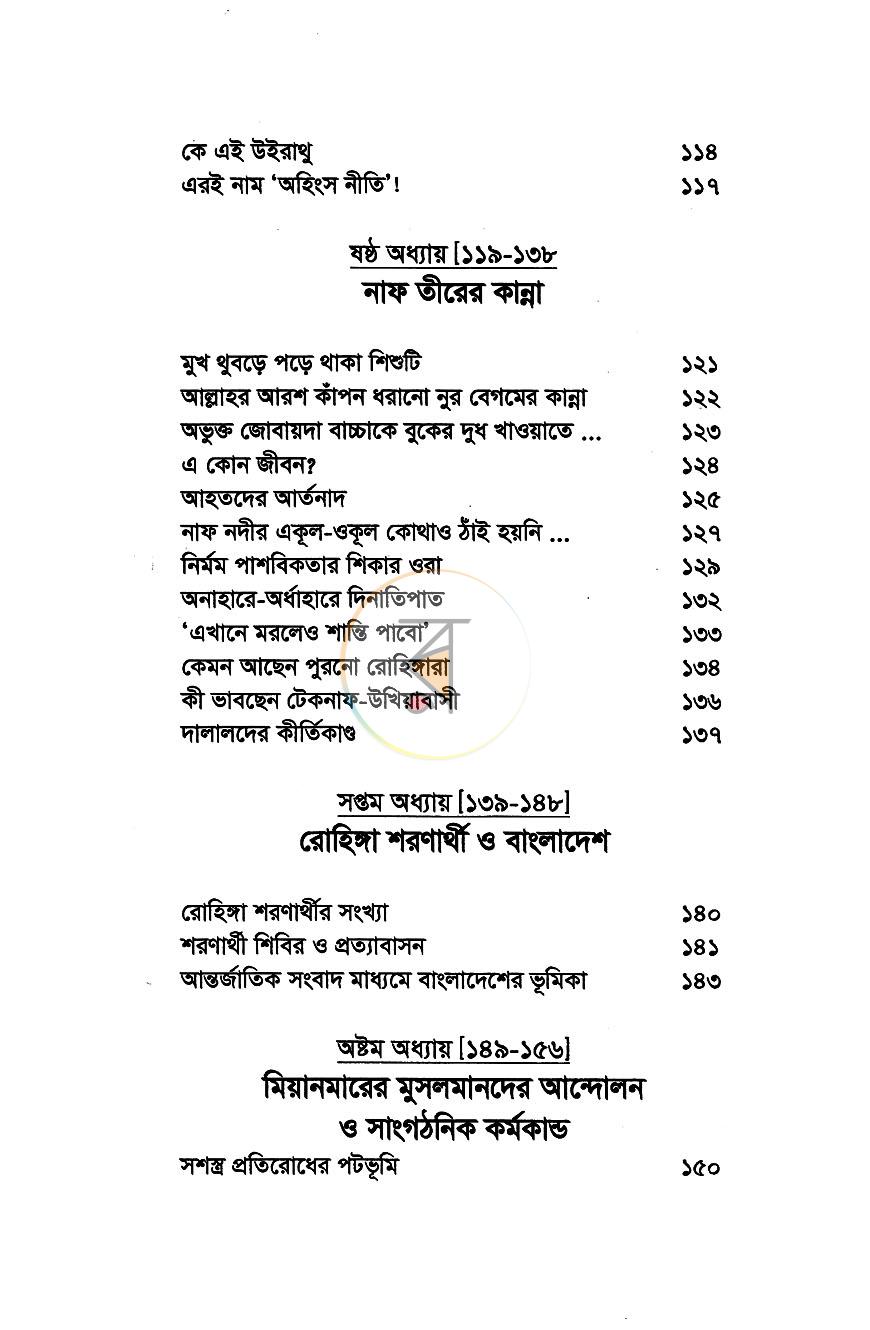 কে এই উইরাথু ১১৪
এরই নাম 'অহিংস নীতি'! ১১৭

ষষ্ঠ অধ্যায় [১১৯-১৩৮
নাফ তীরের কান্না

মুখ থুবড়ে পড়ে থাকা শিশুটি ১২১
আল্লাহর আরশ কাঁপন ধরানো নুর বেগমের কান্না ১২২
অভুক্ত জোবায়দা বাচ্চাকে বুকের দুধ খাওয়াতে ... ১২৩
এ কোন জীবন? ১২৪
আহতদের আর্তনাদ ১২৫
নাফ নদীর একূল-ওকূল কোথাও ঠাঁই হয়নি ... ১২৭
নির্মম পাশবিকতার শিকার ওরা ১২৯
অনাহারে-অর্ধাহারে দিনাতিপাত ১৩২
'এখানে মরলেও শান্তি পাবো' ১৩৩
কেমন আছেন পুরনো রোহিঙ্গারা ১৩৪
কী ভাবছেন টেকনাফ-উখিয়াবাসী ১৩৬
দালালদের কীর্তিকাণ্ড ১৩৭

সপ্তম অধ্যায় [১৩৯-১৪৮]
রোহিঙ্গা শরণার্থী ও বাংলাদেশ

রোহিঙ্গা শরণার্থীর সংখ্যা ১৪০
শরণার্থী শিবির ও প্রত্যাবাসন ১৪১
আন্তর্জাতিক সংবাদ মাধ্যমে বাংলাদেশের ভূমিকা ১৪৩

অষ্টম অধ্যায় [১৪৯-১৫৬]
মিয়ানমারের মুসলমানদের আন্দোলন
ও সাংগঠনিক কর্মকান্ড
সশস্ত্র প্রতিরোধের পটভূমি ১৫০